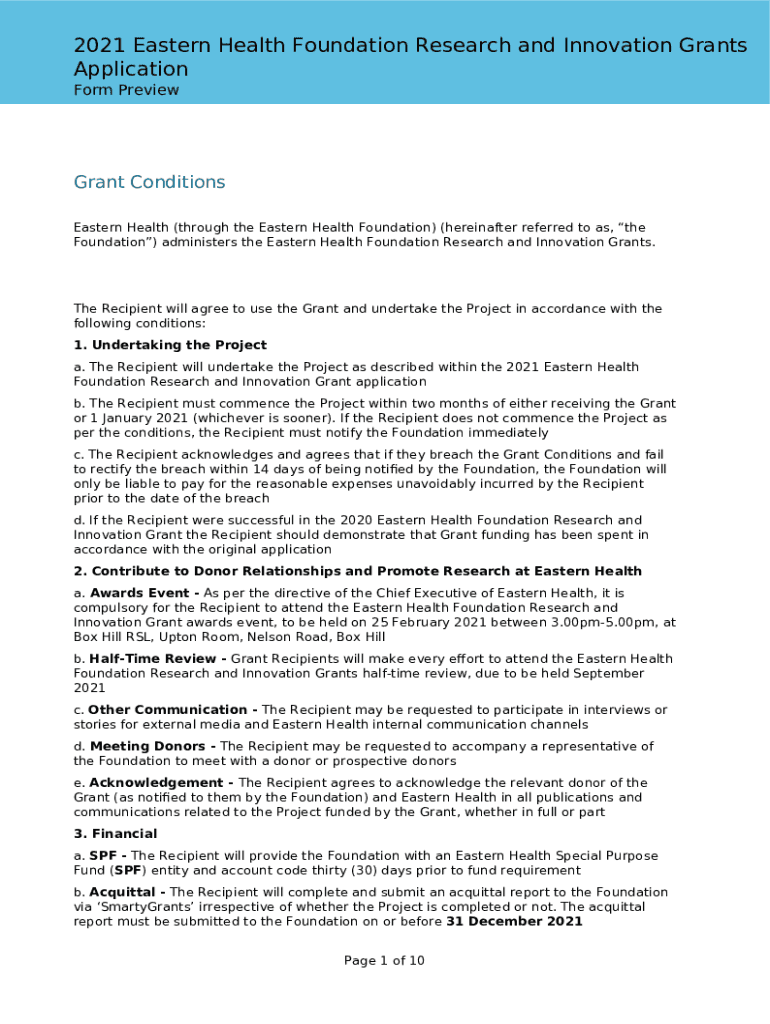 2021 Eastern Health Foundation Research and Innovation Grants Application
Form Preview

Grant Conditions

Eastern Health (through the Eastern Health Foundation) (hereinafter referred to as, “the Foundation”) administers the Eastern Health Foundation Research and Innovation Grants.

The Recipient will agree to use the Grant and undertake the Project in accordance with the following conditions:

1. Undertaking the Project

a. The Recipient will undertake the Project as described within the 2021 Eastern Health Foundation Research and Innovation Grant application

b. The Recipient must commence the Project within two months of either receiving the Grant or 1 January 2021 (whichever is sooner). If the Recipient does not commence the Project as per the conditions, the Recipient must notify the Foundation immediately

c. The Recipient acknowledges and agrees that if they breach the Grant Conditions and fail to rectify the breach within 14 days of being notified by the Foundation, the Foundation will only be liable to pay for the reasonable expenses unavoidably incurred by the Recipient prior to the date of the breach

d. If the Recipient were successful in the 2020 Eastern Health Foundation Research and Innovation Grant the Recipient should demonstrate that Grant funding has been spent in accordance with the original application

2. Contribute to Donor Relationships and Promote Research at Eastern Health

a. Awards Event - As per the directive of the Chief Executive of Eastern Health, it is compulsory for the Recipient to attend the Eastern Health Foundation Research and Innovation Grant awards event, to be held on 25 February 2021 between 3.00pm-5.00pm, at Box Hill RSL, Upton Room, Nelson Road, Box Hill

b. Half-Time Review - Grant Recipients will make every effort to attend the Eastern Health Foundation Research and Innovation Grants half-time review, due to be held September 2021

c. Other Communication - The Recipient may be requested to participate in interviews or stories for external media and Eastern Health internal communication channels

d. Meeting Donors - The Recipient may be requested to accompany a representative of the Foundation to meet with a donor or prospective donors

e. Acknowledgement - The Recipient agrees to acknowledge the relevant donor of the Grant (as notified to them by the Foundation) and Eastern Health in all publications and communications related to the Project funded by the Grant, whether in full or part

3. Financial

a. SPF - The Recipient will provide the Foundation with an Eastern Health Special Purpose Fund (SPF) entity and account code thirty (30) days prior to fund requirement

b. Acquittal - The Recipient will complete and submit an acquittal report to the Foundation via ‘SmartyGrants’ irrespective of whether the Project is completed or not. The acquittal report must be submitted to the Foundation on or before 31 December 2021

Page 1 of 10